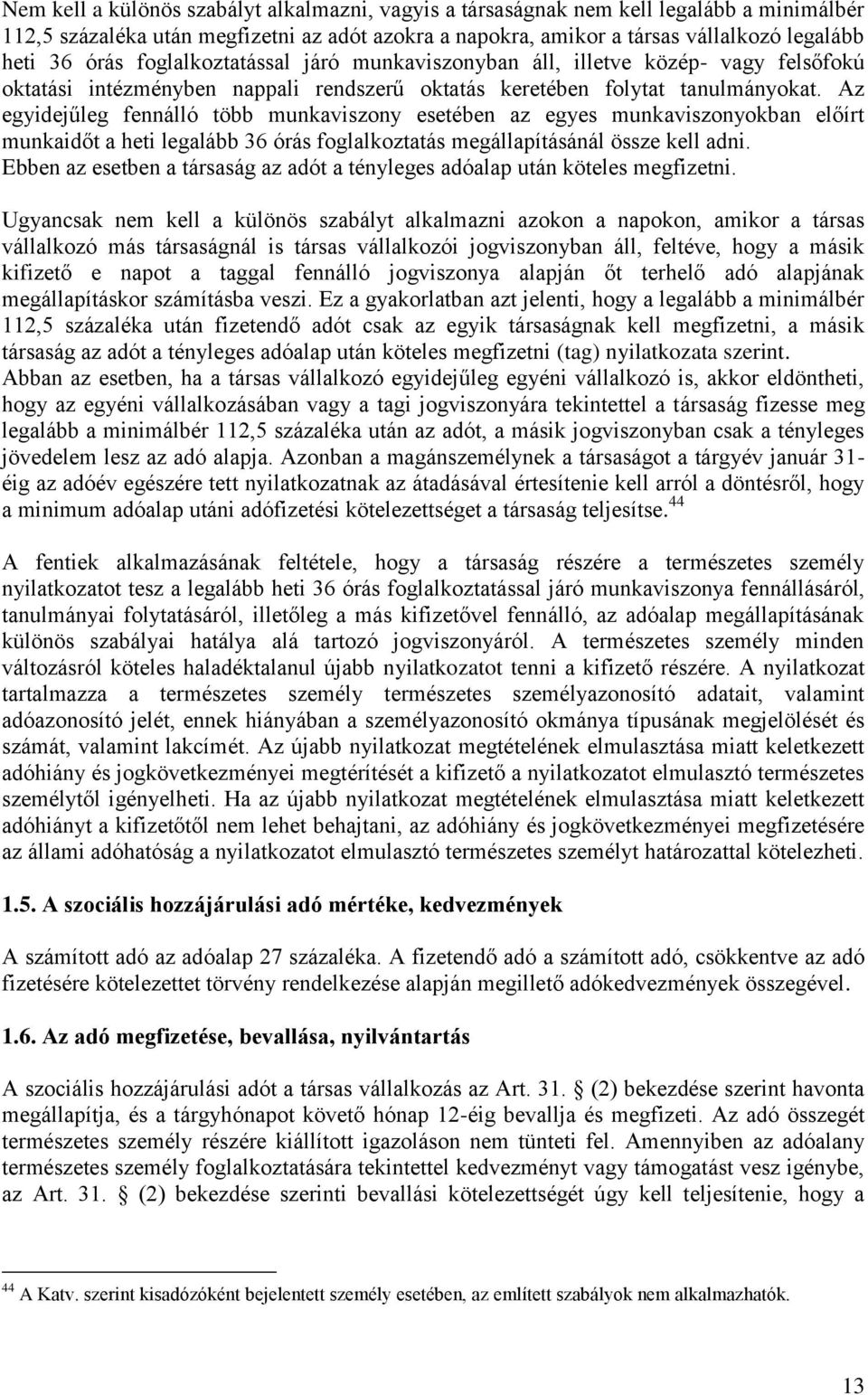 Nem kell a különös szabályt alkalmazni, vagyis a társaságnak nem kell legalább a minimálbér 112,5 százaléka után megfizetni az adót azokra a napokra, amikor a társas vállalkozó legalább heti 36 órás foglalkoztatással járó munkaviszonyban áll, illetve közép- vagy felsőfokú oktatási intézményben nappali rendszerű oktatás keretében folytat tanulmányokat. Az egyidejűleg fennálló több munkaviszony esetében az egyes munkaviszonyokban előírt munkaidőt a heti legalább 36 órás foglalkoztatás megállapításánál össze kell adni. Ebben az esetben a társaság az adót a tényleges adóalap után köteles megfizetni.

Ugyancsak nem kell a különös szabályt alkalmazni azokon a napokon, amikor a társas vállalkozó más társaságnál is társas vállalkozói jogviszonyban áll, feltéve, hogy a másik kifizető e napot a taggal fennálló jogviszonya alapján őt terhelő adó alapjának megállapításkor számításba veszi. Ez a gyakorlatban azt jelenti, hogy a legalább a minimálbér 112,5 százaléka után fizetendő adót csak az egyik társaságnak kell megfizetni, a másik társaság az adót a tényleges adóalap után köteles megfizetni (tag) nyilatkozata szerint. Abban az esetben, ha a társas vállalkozó egyidejűleg egyéni vállalkozó is, akkor eldöntheti, hogy az egyéni vállalkozásában vagy a tagi jogviszonyára tekintettel a társaság fizesse meg legalább a minimálbér 112,5 százaléka után az adót, a másik jogviszonyban csak a tényleges jövedelem lesz az adó alapja. Azonban a magánszemélynek a társaságot a tárgyév január 31-éig az adóév egészére tett nyilatkozatnak az átadásával értesítenie kell arról a döntésről, hogy a minimum adóalap utáni adófizetési kötelezettséget a társaság teljesítse.$^{44}$

A fentiek alkalmazásának feltétele, hogy a társaság részére a természetes személy nyilatkozatot tesz a legalább heti 36 órás foglalkoztatással járó munkaviszonya fennállásáról, tanulmányai folytatásáról, illetőleg a más kifizetővel fennálló, az adóalap megállapításának különös szabályai hatálya alá tartozó jogviszonyáról. A természetes személy minden változásról köteles haladéktalanul újabb nyilatkozatot tenni a kifizető részére. A nyilatkozat tartalmazza a természetes személy természetes személyazonosító adatait, valamint adóazonosító jelét, ennek hiányában a személyazonosító okmánya típusának megjelölését és számát, valamint lakcímét. Az újabb nyilatkozat megtételének elmulasztása miatt keletkezett adóhiány és jogkövetkezményei megtérítését a kifizető a nyilatkozatot elmulasztó természetes személytől igényelheti. Ha az újabb nyilatkozat megtételének elmulasztása miatt keletkezett adóhiányt a kifizetőtől nem lehet behajtani, az adóhiány és jogkövetkezményei megfizetésére az állami adóhatóság a nyilatkozatot elmulasztó természetes személyt határozattal kötelezheti.

1.5. A szociális hozzájárulási adó mértéke, kedvezmények

A számított adó az adóalap 27 százaléka. A fizetendő adó a számított adó, csökkentve az adó fizetésére kötelezettet törvény rendelkezése alapján megillető adókedvezmények összegével.

1.6. Az adó megfizetése, bevallása, nyilvántartás

A szociális hozzájárulási adót a társas vállalkozás az Art. 31. § (2) bekezdése szerint havonta megállapítja, és a tárgyhónapot követő hónap 12-éig bevallja és megfizeti. Az adó összegét természetes személy részére kiállított igazoláson nem tünteti fel. Amennyiben az adóalany természetes személy foglalkoztatására tekintettel kedvezményt vagy támogatást vesz igénybe, az Art. 31. § (2) bekezdése szerinti bevallási kötelezettségét úgy kell teljesítenie, hogy a

$^{44}$ A Katv. szerint kisadózóként bejelentett személy esetében, az említett szabályok nem alkalmazhatók.

13